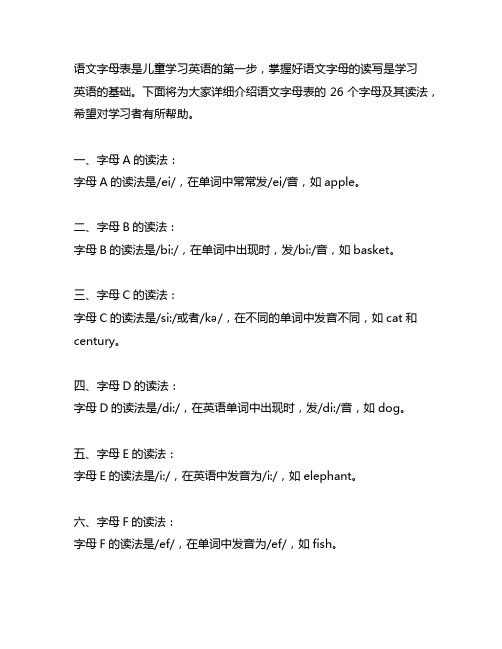 语文字母表是儿童学习英语的第一步，掌握好语文字母的读写是学习英语的基础。下面将为大家详细介绍语文字母表的 26 个字母及其读法，希望对学习者有所帮助。

一、字母 A 的读法：
字母 A 的读法是/ei/，在单词中常常发/ei/音，如 apple。

二、字母 B 的读法：
字母 B 的读法是/bi:/，在单词中出现时，发/bi:/音，如 basket。

三、字母 C 的读法：
字母 C 的读法是/si:/或者/kə/，在不同的单词中发音不同，如 cat 和 century。

四、字母 D 的读法：
字母 D 的读法是/di:/，在英语单词中出现时，发/di:/音，如 dog。

五、字母 E 的读法：
字母 E 的读法是/i:/，在英语中发音为/i:/，如 elephant。

六、字母 F 的读法：
字母 F 的读法是/ef/，在单词中发音为/ef/，如 fish。